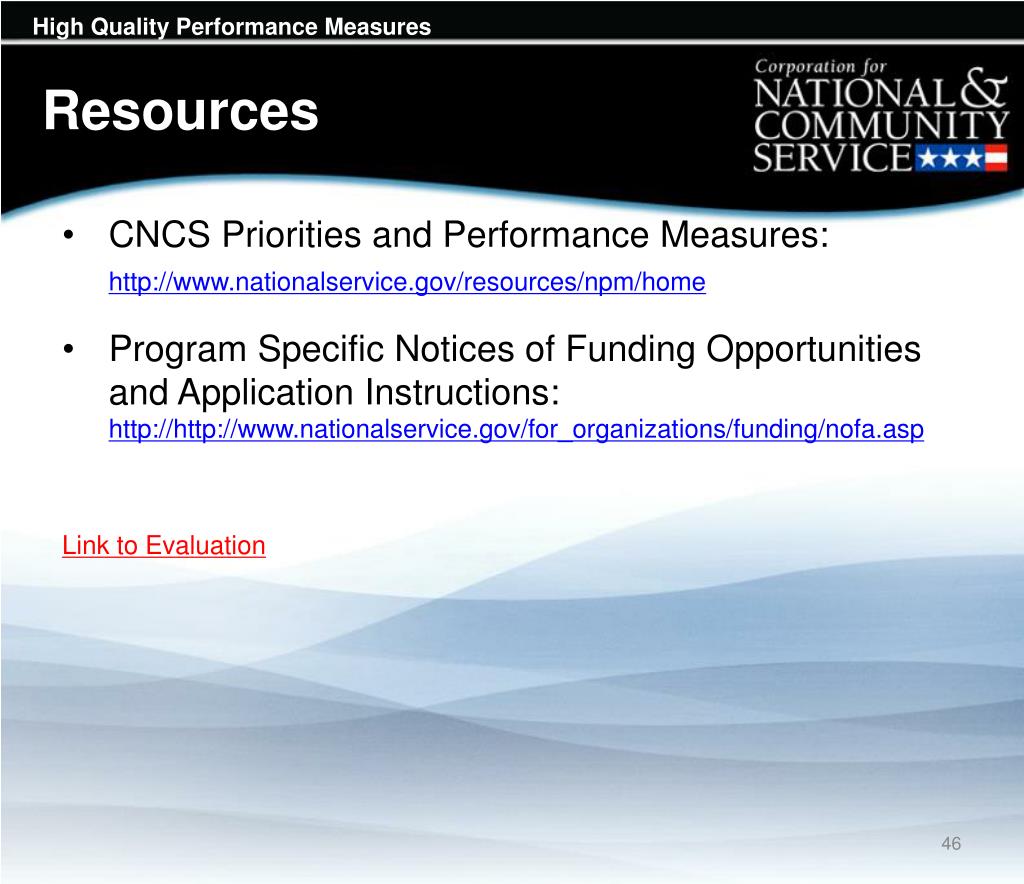 High Quality Performance Measures

Resources

Corporation for NATIONAL & COMMUNITY SERVICE

• CNCS Priorities and Performance Measures: http://www.nationalservice.gov/resources/npm/home

• Program Specific Notices of Funding Opportunities and Application Instructions: http://http://www.nationalservice.gov/for_organizations/funding/nofa.asp

Link to Evaluation

46